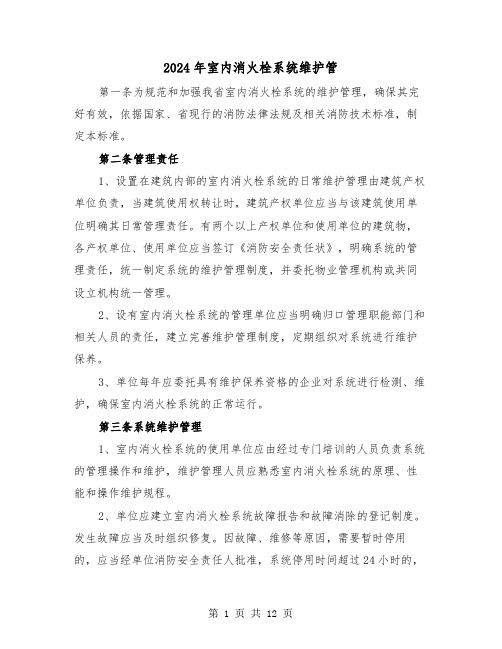 2024年室内消火栓系统维护管

第一条为规范和加强我省室内消火栓系统的维护管理，确保其完好有效，依据国家、省现行的消防法律法规及相关消防技术标准，制定本标准。

第二条管理责任

1、设置在建筑内部的室内消火栓系统的日常维护管理由建筑产权单位负责，当建筑使用权转让时，建筑产权单位应当与该建筑使用单位明确其日常管理责任。有两个以上产权单位和使用单位的建筑物，各产权单位、使用单位应当签订《消防安全责任状》，明确系统的管理责任，统一制定系统的维护管理制度，并委托物业管理机构或共同设立机构统一管理。

2、设有室内消火栓系统的管理单位应当明确归口管理职能部门和相关人员的责任，建立完善维护管理制度，定期组织对系统进行维护保养。

3、单位每年应委托具有维护保养资格的企业对系统进行检测、维护，确保室内消火栓系统的正常运行。

第三条系统维护管理

1、室内消火栓系统的使用单位应由经过专门培训的人员负责系统的管理操作和维护，维护管理人员应熟悉室内消火栓系统的原理、性能和操作维护规程。

2、单位应建立室内消火栓系统故障报告和故障消除的登记制度。发生故障应当及时组织修复。因故障、维修等原因，需要暂时停用的，应当经单位消防安全责任人批准，系统停用时间超过24小时的，

第 1 页 共 12 页